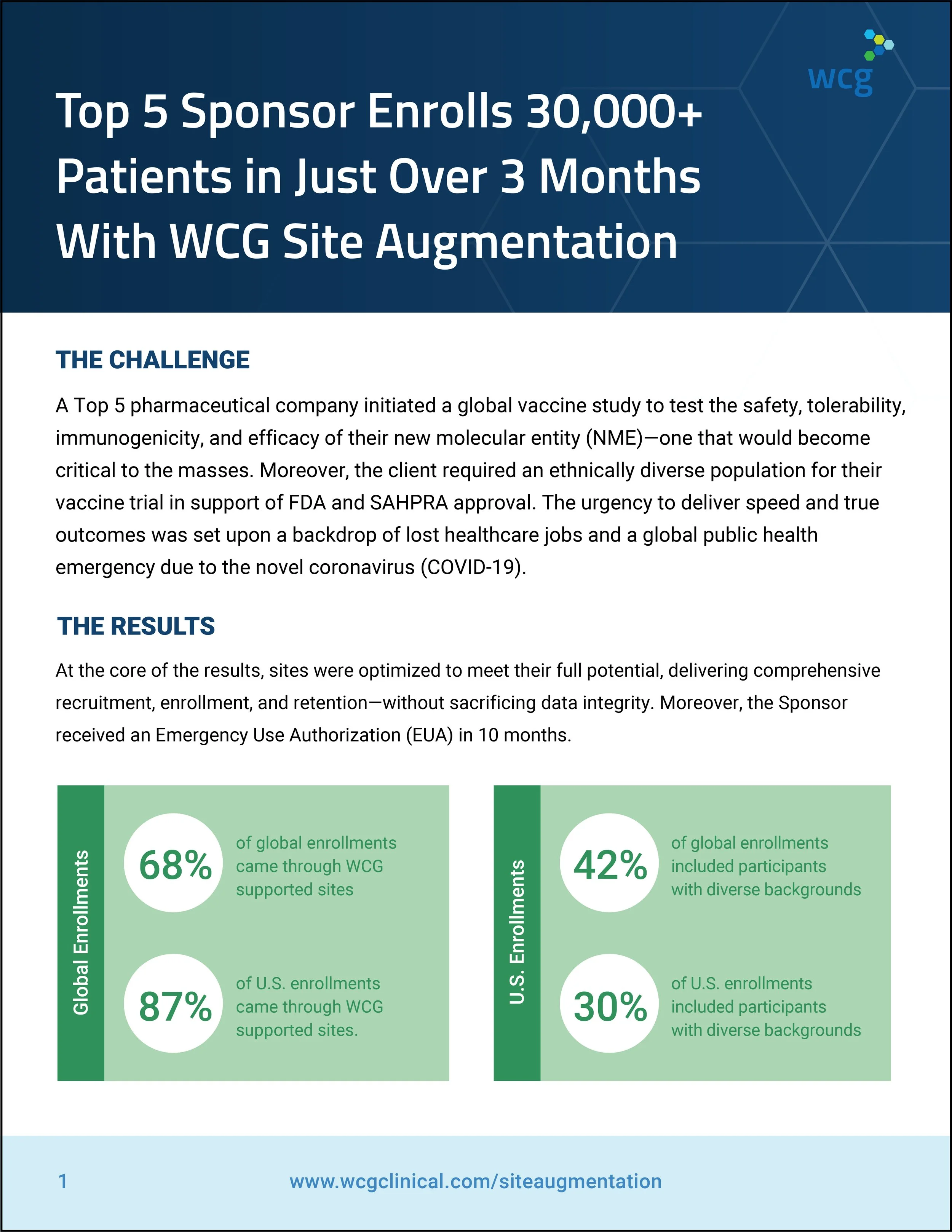 wcg

Top 5 Sponsor Enrolls 30,000+ Patients in Just Over 3 Months With WCG Site Augmentation

THE CHALLENGE

A Top 5 pharmaceutical company initiated a global vaccine study to test the safety, tolerability, immunogenicity, and efficacy of their new molecular entity (NME)—one that would become critical to the masses. Moreover, the client required an ethnically diverse population for their vaccine trial in support of FDA and SAHPRA approval. The urgency to deliver speed and true outcomes was set upon a backdrop of lost healthcare jobs and a global public health emergency due to the novel coronavirus (COVID-19).

THE RESULTS

At the core of the results, sites were optimized to meet their full potential, delivering comprehensive recruitment, enrollment, and retention—without sacrificing data integrity. Moreover, the Sponsor received an Emergency Use Authorization (EUA) in 10 months.

Global Enrollments

68% of global enrollments came through WCG supported sites

87% of U.S. enrollments came through WCG supported sites.

U.S. Enrollments

42% of global enrollments included participants with diverse backgrounds

30% of U.S. enrollments included participants with diverse backgrounds

1

www.wcgclinical.com/siteaugmentation